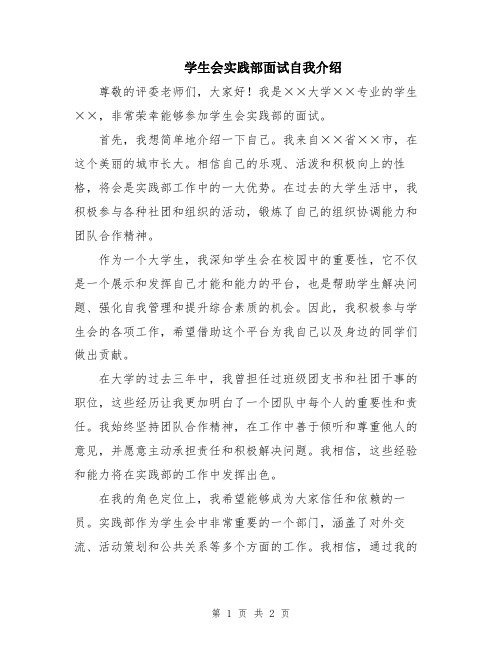 学生会实践部面试自我介绍

尊敬的评委老师们，大家好！我是××大学××专业的学生××，非常荣幸能够参加学生会实践部的面试。

首先，我想简单地介绍一下自己。我来自××省××市，在这个美丽的城市长大。相信自己的乐观、活泼和积极向上的性格，将会是实践部工作中的一大优势。在过去的大学生活中，我积极参与各种社团和组织的活动，锻炼了自己的组织协调能力和团队合作精神。

作为一个大学生，我深知学生会在校园中的重要性，它不仅是一个展示和发挥自己才能和能力的平台，也是帮助学生解决问题、强化自我管理和提升综合素质的机会。因此，我积极参与学生会的各项工作，希望借助这个平台为我自己以及身边的同学们做出贡献。

在大学的过去三年中，我曾担任过班级团支书和社团干事的职位，这些经历让我更加明白了一个团队中每个人的重要性和责任。我始终坚持团队合作精神，在工作中善于倾听和尊重他人的意见，并愿意主动承担责任和积极解决问题。我相信，这些经验和能力将在实践部的工作中发挥出色。

在我的角色定位上，我希望能够成为大家信任和依赖的一员。实践部作为学生会中非常重要的一个部门，涵盖了对外交流、活动策划和公共关系等多个方面的工作。我相信，通过我的

第 1 页 共 2 页